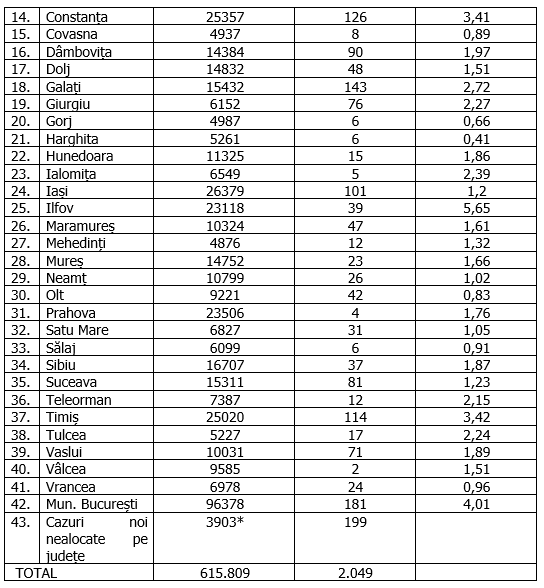 | 14. | Constanța | 25357 | 126 | 3,41 |
|---|---|---|---|---|
| 15. | Covasna | 4937 | 8 | 0,89 |
| 16. | Dâmbovița | 14384 | 90 | 1,97 |
| 17. | Dolj | 14832 | 48 | 1,51 |
| 18. | Galați | 15432 | 143 | 2,72 |
| 19. | Giurgiu | 6152 | 76 | 2,27 |
| 20. | Gorj | 4987 | 6 | 0,66 |
| 21. | Harghita | 5261 | 6 | 0,41 |
| 22. | Hunedoara | 11325 | 15 | 1,86 |
| 23. | Ialomița | 6549 | 5 | 2,39 |
| 24. | Iași | 26379 | 101 | 1,2 |
| 25. | Ilfov | 23118 | 39 | 5,65 |
| 26. | Maramureș | 10324 | 47 | 1,61 |
| 27. | Mehedinți | 4876 | 12 | 1,32 |
| 28. | Mureș | 14752 | 23 | 1,66 |
| 29. | Neamț | 10799 | 26 | 1,02 |
| 30. | Olt | 9221 | 42 | 0,83 |
| 31. | Prahova | 23506 | 4 | 1,76 |
| 32. | Satu Mare | 6827 | 31 | 1,05 |
| 33. | Sălaj | 6099 | 6 | 0,91 |
| 34. | Sibiu | 16707 | 37 | 1,87 |
| 35. | Suceava | 15311 | 81 | 1,23 |
| 36. | Teleorman | 7387 | 12 | 2,15 |
| 37. | Timiș | 25020 | 114 | 3,42 |
| 38. | Tulcea | 5227 | 17 | 2,24 |
| 39. | Vaslui | 10031 | 71 | 1,89 |
| 40. | Vâlcea | 9585 | 2 | 1,51 |
| 41. | Vrancea | 6978 | 24 | 0,96 |
| 42. | Mun. București | 96378 | 181 | 4,01 |
| 43. | Cazuri noi nealocate pe județe | 3903* | 199 | |
| TOTAL | | 615.809 | 2.049 | |